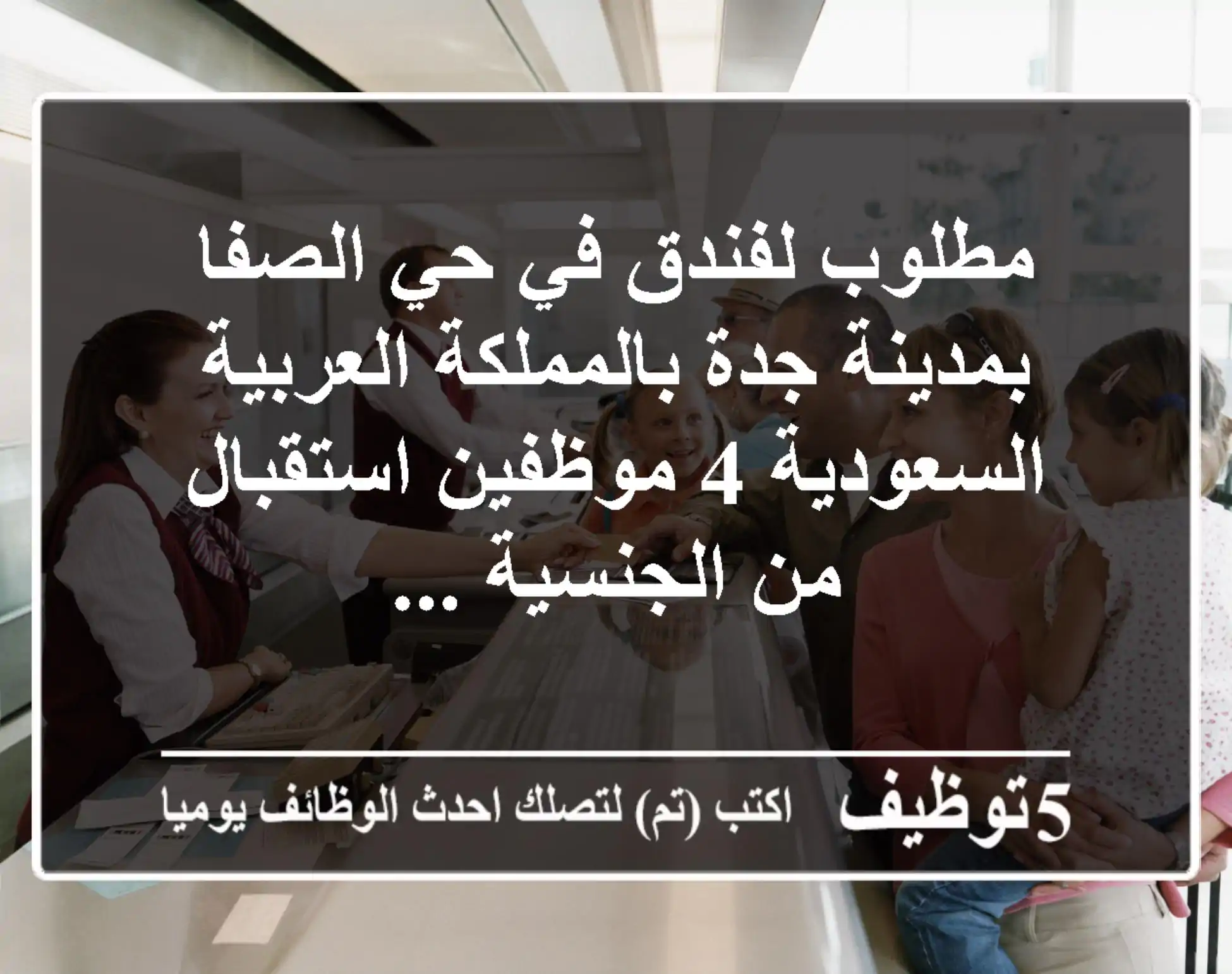 مطلوب لفندق في حي الصفا بمدينة جدة بالمملكة العربية السعودية 4 موظفين استقبال من الجنسية ...

5توظيف اكتب (تم) لتصلك احدث الوظائف يوميا